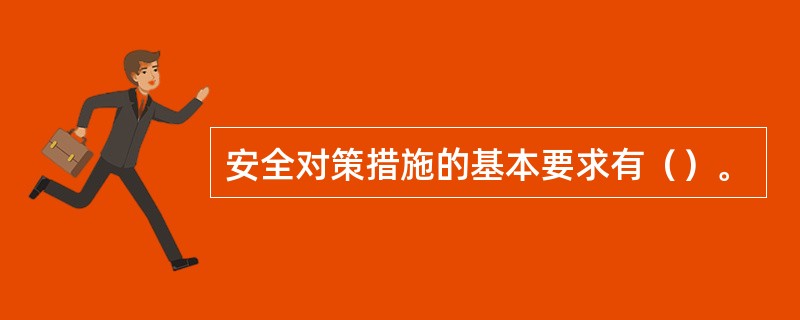 安全对策措施的基本要求有（）。